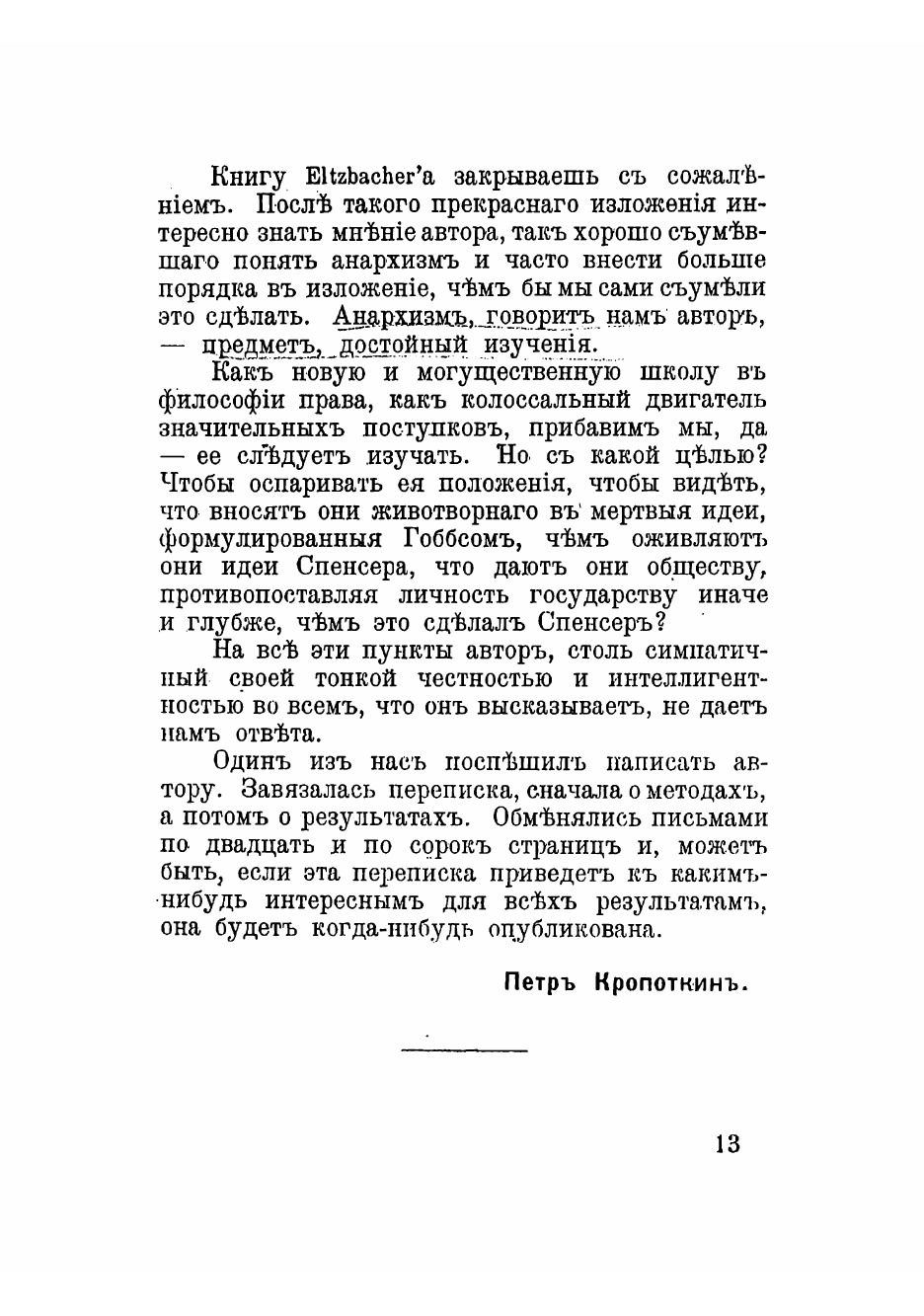 Книгу Eltzbacher'а закрываешь съ сожалѣніемъ. Послѣ такого прекраснаго изложенія интересно знать мнѣніе автора, такъ хорошо съумѣвшаго понять анархизмъ и часто внести больше порядка въ изложеніе, чѣмъ бы мы сами съумѣли это сдѣлать. Анархизмъ, говоритъ намъ авторъ, — предметъ, достойный изученія.

Какъ новую и могущественную школу въ философіи права, какъ колоссальный двигатель значительныхъ поступковъ, прибавимъ мы, да — ее слѣдуетъ изучать. Но съ какой цѣлью? Чтобы оспаривать ея положенія, чтобы видѣть, что вносятъ они животворнаго въ мертвыя идеи, формулированныя Гоббсомъ, чѣмъ оживляютъ они идеи Спенсера, что даютъ они обществу, противопоставляя личность государству иначе и глубже, чѣмъ это сдѣлалъ Спенсеръ?

На всѣ эти пункты авторъ, столь симпатичный своей тонкой честностью и интеллигентностью во всемъ, что онъ высказываетъ, не даетъ намъ отвѣта.

Одинъ изъ насъ поспѣшилъ написать автору. Завязалась переписка, сначала о методахъ, а потомъ о результатахъ. Обмѣнялись письмами по двадцать и по сорокъ страницъ и, можетъ быть, если эта переписка приведетъ къ какимъ-нибудь интереснымъ для всѣхъ результатамъ, она будетъ когда-нибудь опубликована.

Петръ Кропоткинъ.

13